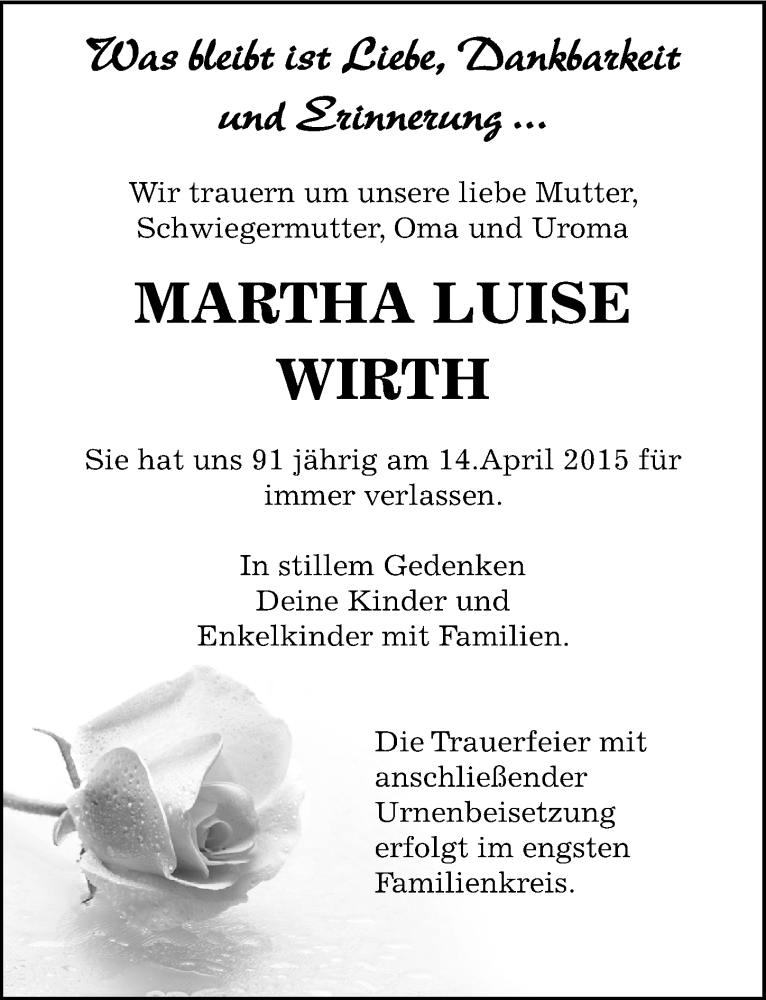 Was bleibt ist Liebe, Dankbarkeit und Erinnerung ...

Wir trauern um unsere liebe Mutter, Schwiegermutter, Oma und Uroma

MARTHA LUISE WIRTH

Sie hat uns 91 jährig am 14.April 2015 für immer verlassen.

In stillem Gedenken
Deine Kinder und
Enkelkinder mit Familien.

Die Trauerfeier mit anschließender Urnenbeisetzung erfolgt im engsten Familienkreis.